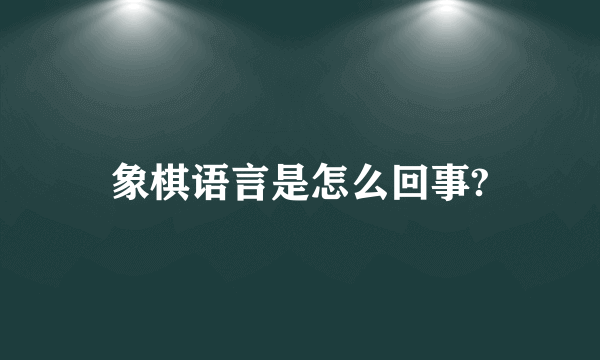 象棋语言是怎么回事?